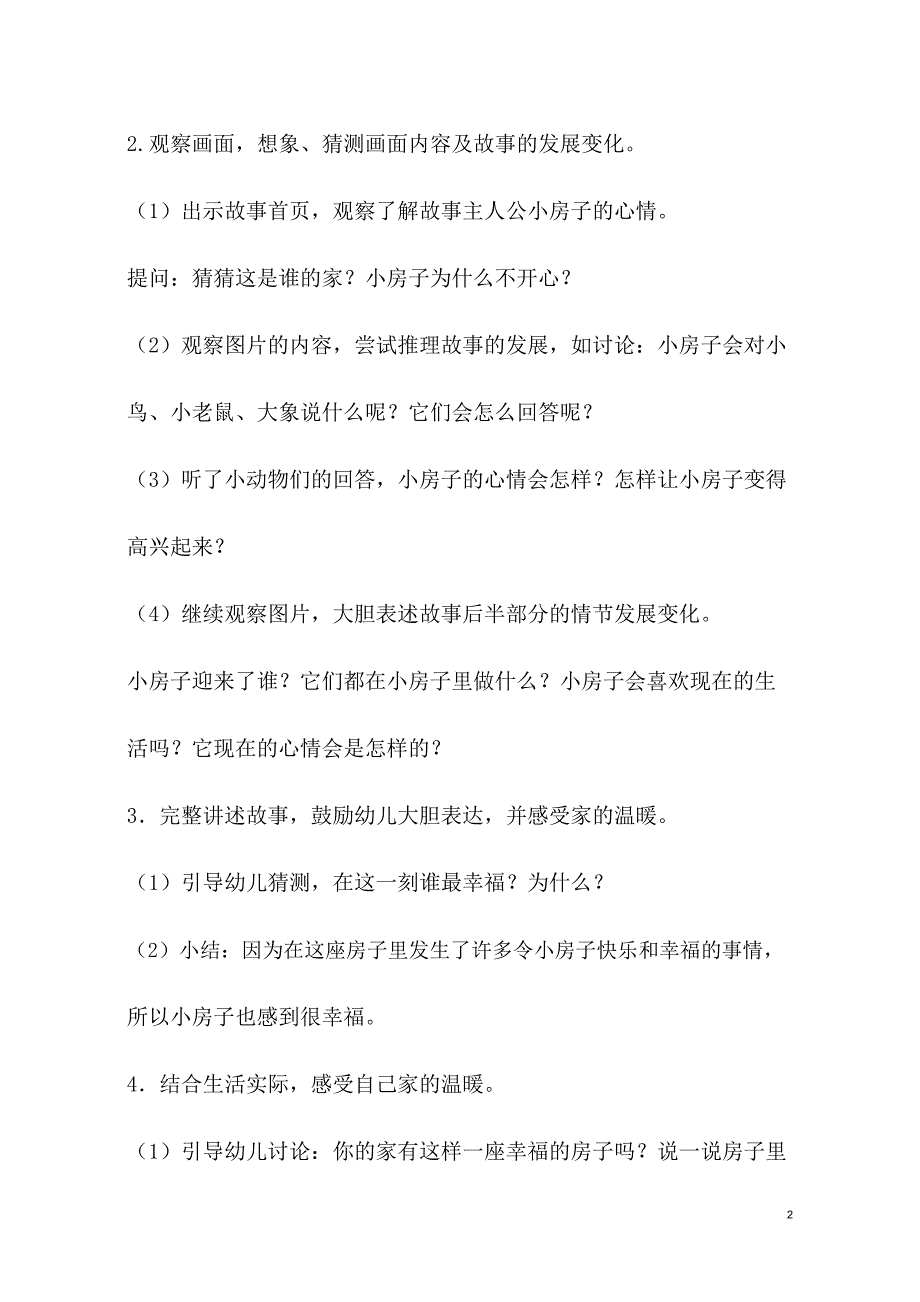 2.观察画面，想象、猜测画面内容及故事的发展变化。

（1）出示故事首页，观察了解故事主人公小房子的心情。

提问：猜猜这是谁的家？小房子为什么不开心？

（2）观察图片的内容，尝试推理故事的发展，如讨论：小房子会对小鸟、小老鼠、大象说什么呢？它们会怎么回答呢？

（3）听了小动物们的回答，小房子的心情会怎样？怎样让小房子变得高兴起来？

（4）继续观察图片，大胆表述故事后半部分的情节发展变化。

小房子迎来了谁？它们都在小房子里做什么？小房子会喜欢现在的生活吗？它现在的心情会是怎样的？

3．完整讲述故事，鼓励幼儿大胆表达，并感受家的温暖。

（1）引导幼儿猜测，在这一刻谁最幸福？为什么？

（2）小结：因为在这座房子里发生了许多令小房子快乐和幸福的事情，所以小房子也感到很幸福。

4．结合生活实际，感受自己家的温暖。

（1）引导幼儿讨论：你的家有这样一座幸福的房子吗？说一说房子里

2